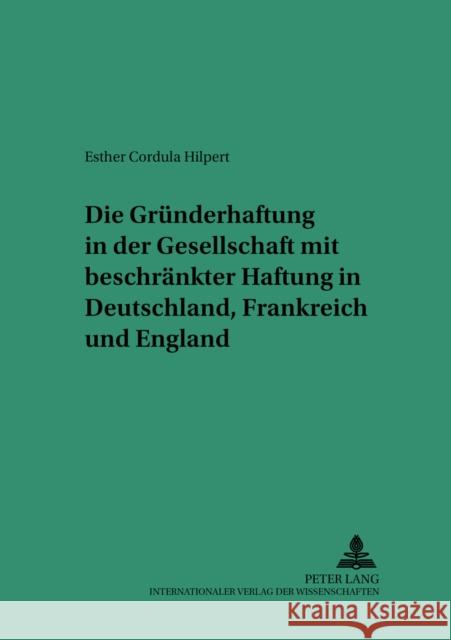 Esther Cordula Hilpert

Die Gründerhaftung in der Gesellschaft mit beschränkter Haftung in Deutschland, Frankreich und England

PETER LANG
INTERNATIONALER VERLAG DER WISSENSCHAFTEN